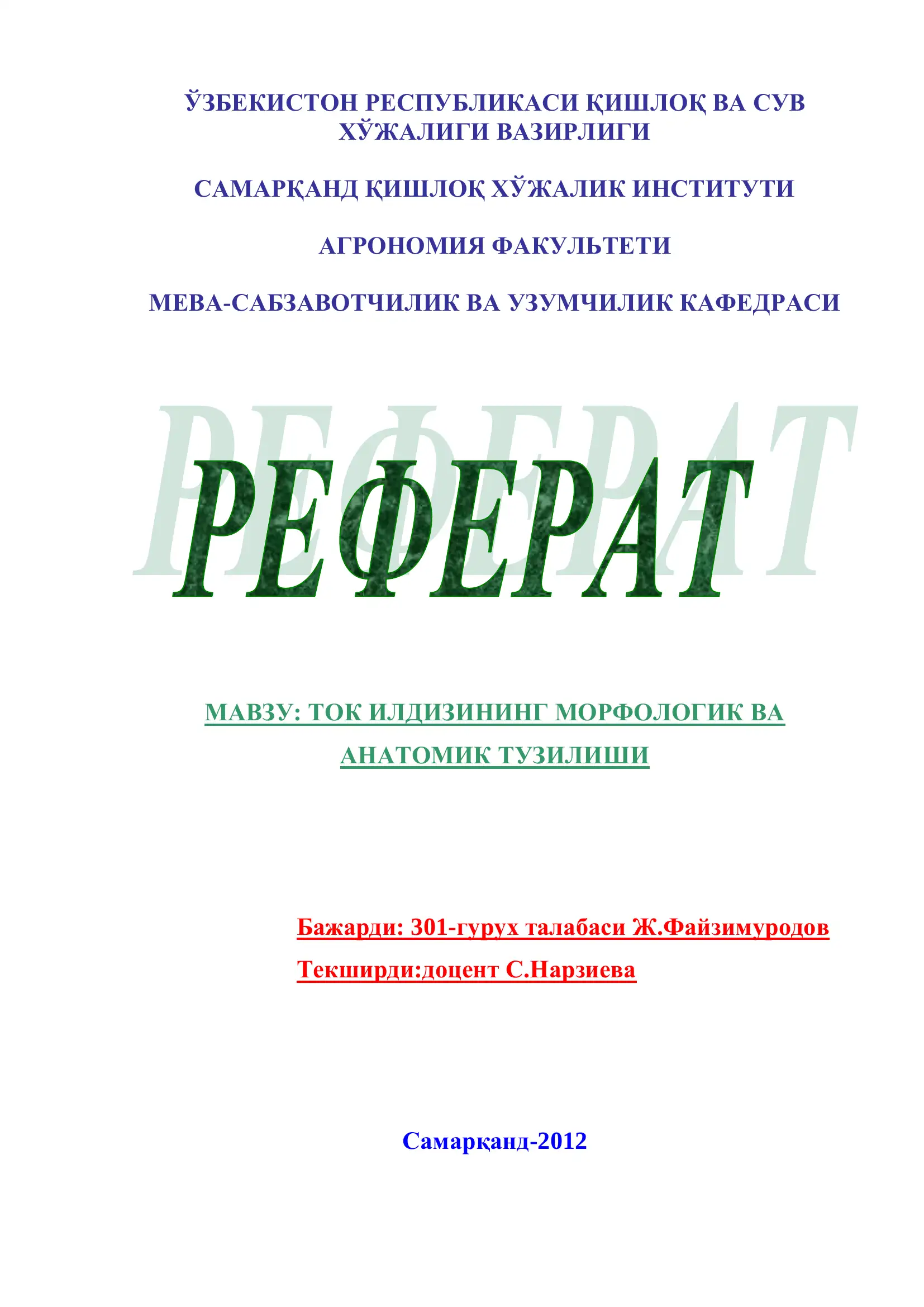 ЎЗБЕКИСТОН РЕСПУБЛИКАСИ ҚИШЛОҚ ВА СУВ ХЎЖАЛИГИ ВАЗИРЛИГИ

САМАРҚАНД ҚИШЛОҚ ХЎЖАЛИК ИНСТИТУТИ

АГРОНОМИЯ ФАКУЛЬТЕТИ

МЕВА-САБЗАВОТЧИЛИК ВА УЗУМЧИЛИК КАФЕДРАСИ

РЕФЕРАТ

МАВЗУ: ТОК ИЛДИЗИНИНГ МОРФОЛОГИК ВА АНАТОМИК ТУЗИЛИШИ

Бажарди: 301-гурух талабаси Ж.Файзимуродов

Текширди:доцент С.Нарзиева

Самарқанд-2012